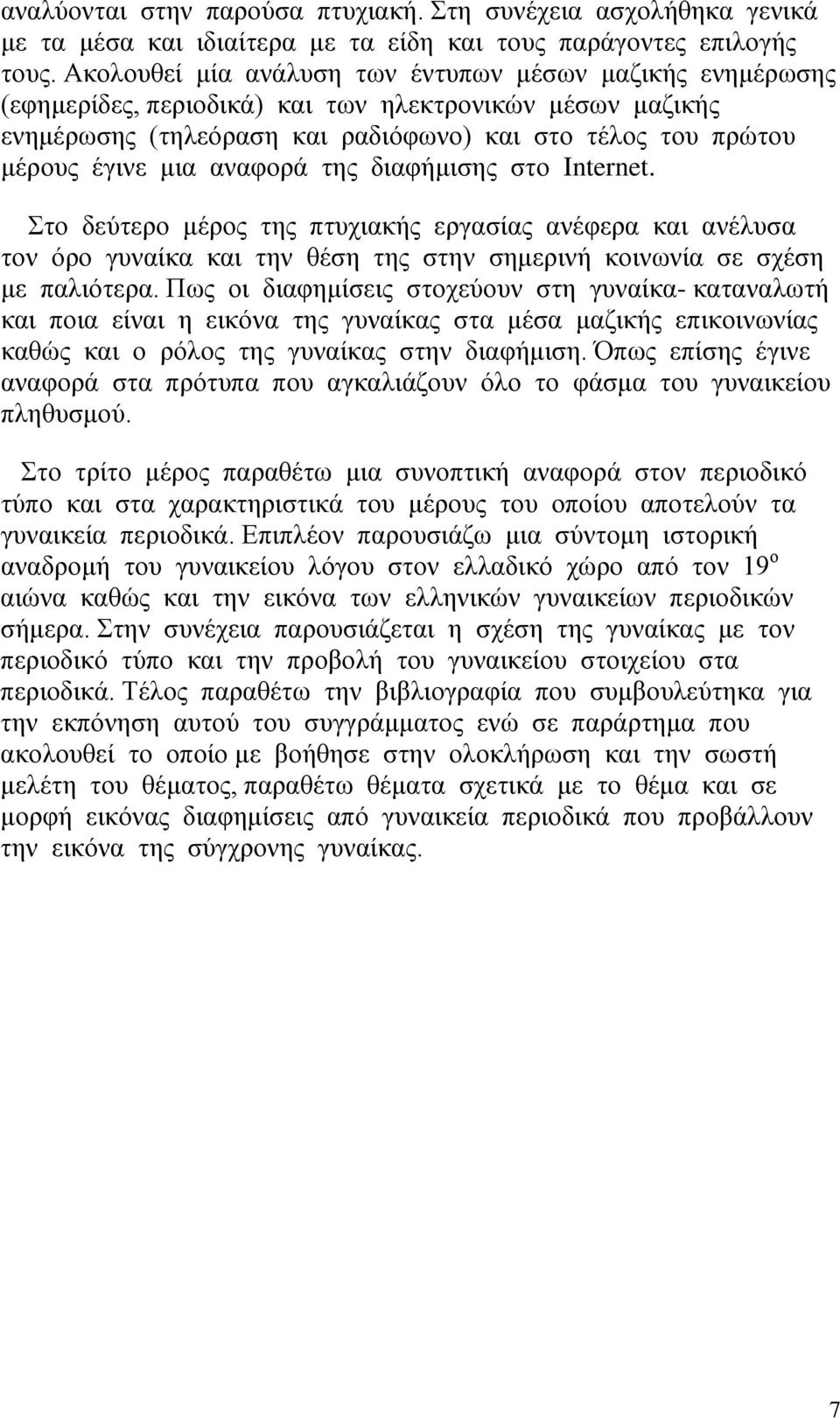 αναλύονται στην παρούσα πτυχιακή. Στη συνέχεια ασχολήθηκα γενικά με τα μέσα και ιδιαίτερα με τα είδη και τους παράγοντες επιλογής τους. Ακολουθεί μία ανάλυση των έντυπων μέσων μαζικής ενημέρωσης (εφημερίδες, περιοδικά) και των ηλεκτρονικών μέσων μαζικής ενημέρωσης (τηλεόραση και ραδιόφωνο) και στο τέλος του πρώτου μέρους έγινε μια αναφορά της διαφήμισης στο Internet.

Στο δεύτερο μέρος της πτυχιακής εργασίας ανέφερα και ανέλυσα τον όρο γυναίκα και την θέση της στην σημερινή κοινωνία σε σχέση με παλιότερα. Πως οι διαφημίσεις στοχεύουν στη γυναίκα- καταναλωτή και ποια είναι η εικόνα της γυναίκας στα μέσα μαζικής επικοινωνίας καθώς και ο ρόλος της γυναίκας στην διαφήμιση. Όπως επίσης έγινε αναφορά στα πρότυπα που αγκαλιάζουν όλο το φάσμα του γυναικείου πληθυσμού.

Στο τρίτο μέρος παραθέτω μια συνοπτική αναφορά στον περιοδικό τύπο και στα χαρακτηριστικά του μέρους του οποίου αποτελούν τα γυναικεία περιοδικά. Επιπλέον παρουσιάζω μια σύντομη ιστορική αναδρομή του γυναικείου λόγου στον ελλαδικό χώρο από τον $19^{ο}$ αιώνα καθώς και την εικόνα των ελληνικών γυναικείων περιοδικών σήμερα. Στην συνέχεια παρουσιάζεται η σχέση της γυναίκας με τον περιοδικό τύπο και την προβολή του γυναικείου στοιχείου στα περιοδικά. Τέλος παραθέτω την βιβλιογραφία που συμβουλεύτηκα για την εκπόνηση αυτού του συγγράμματος ενώ σε παράρτημα που ακολουθεί το οποίο με βοήθησε στην ολοκλήρωση και την σωστή μελέτη του θέματος, παραθέτω θέματα σχετικά με το θέμα και σε μορφή εικόνας διαφημίσεις από γυναικεία περιοδικά που προβάλλουν την εικόνα της σύγχρονης γυναίκας.

7